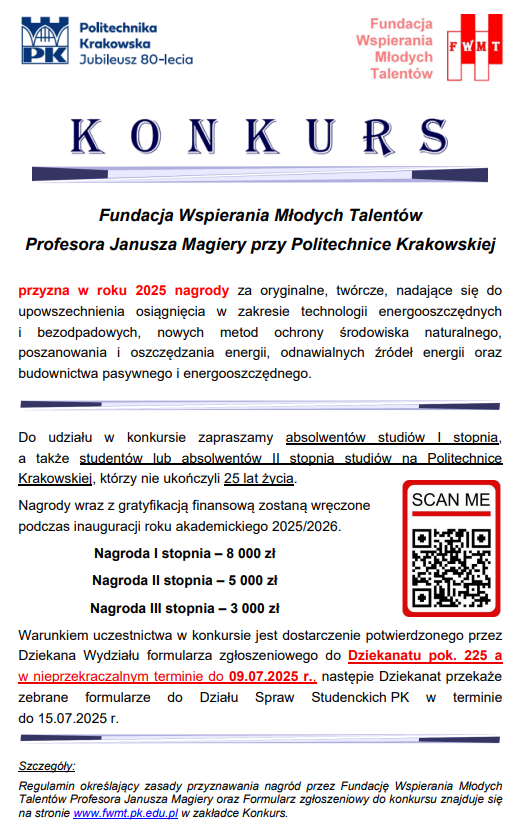 PK Politechnika Krakowska Jubileusz 80-lecia

Fundacja Wspierania Młodych Talentów FWMT

KONKURS

Fundacja Wspierania Młodych Talentów
Profesora Janusza Magiery przy Politechnice Krakowskiej

przyzna w roku 2025 nagrody za oryginalne, twórcze, nadające się do upowszechnienia osiągnięcia w zakresie technologii energooszczędnych i bezodpadowych, nowych metod ochrony środowiska naturalnego, poszanowania i oszczędzania energii, odnawialnych źródeł energii oraz budownictwa pasywnego i energooszczędnego.

Do udziału w konkursie zapraszamy absolwentów studiów I stopnia, a także studentów lub absolwentów II stopnia studiów na Politechnice Krakowskiej, którzy nie ukończyli 25 lat życia.

Nagrody wraz z gratyfikacją finansową zostaną wręczone podczas inauguracji roku akademickiego 2025/2026.

SCAN ME

Nagroda I stopnia – 8 000 zł

Nagroda II stopnia – 5 000 zł

Nagroda III stopnia – 3 000 zł

Warunkiem uczestnictwa w konkursie jest dostarczenie potwierdzonego przez Dziekana Wydziału formularza zgłoszeniowego do Dziekanatu pok. 225 a w nieprzekraczalnym terminie do 09.07.2025 r., następie Dziekanat przekaże zebrane formularze do Działu Spraw Studenckich PK w terminie do 15.07.2025 r.

Szczegóły:

Regulamin określający zasady przyznawania nagród przez Fundację Wspierania Młodych Talentów Profesora Janusza Magiery oraz Formularz zgłoszeniowy do konkursu znajduje się na stronie www.fwmt.pk.edu.pl w zakładce Konkurs.